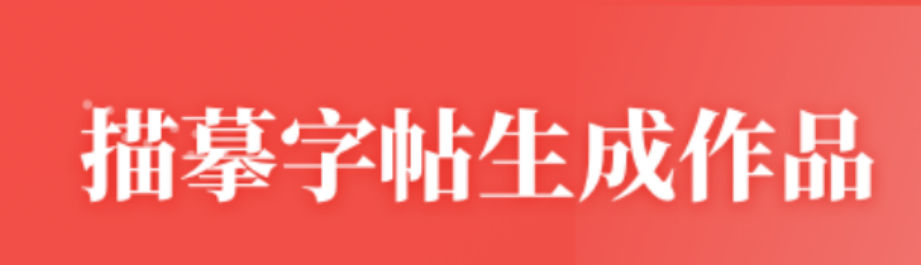 描摹字帖生成作品